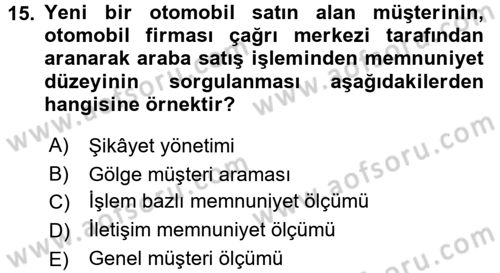 15. Yeni bir otomobil satın alan müşterinin, otomobil firması çağrı merkezi tarafından aranarak araba satış işleminden memnuniyet düzeyinin sorgulanması aşağıdakilerden hangisine örnektir?

A) Şikâyet yönetimi
B) Gölge müşteri araması
C) İşlem bazlı memnuniyet ölçümü
D) İletişim memnuniyet ölçümü
E) Genel müşteri ölçümü

www.aofsoru.com